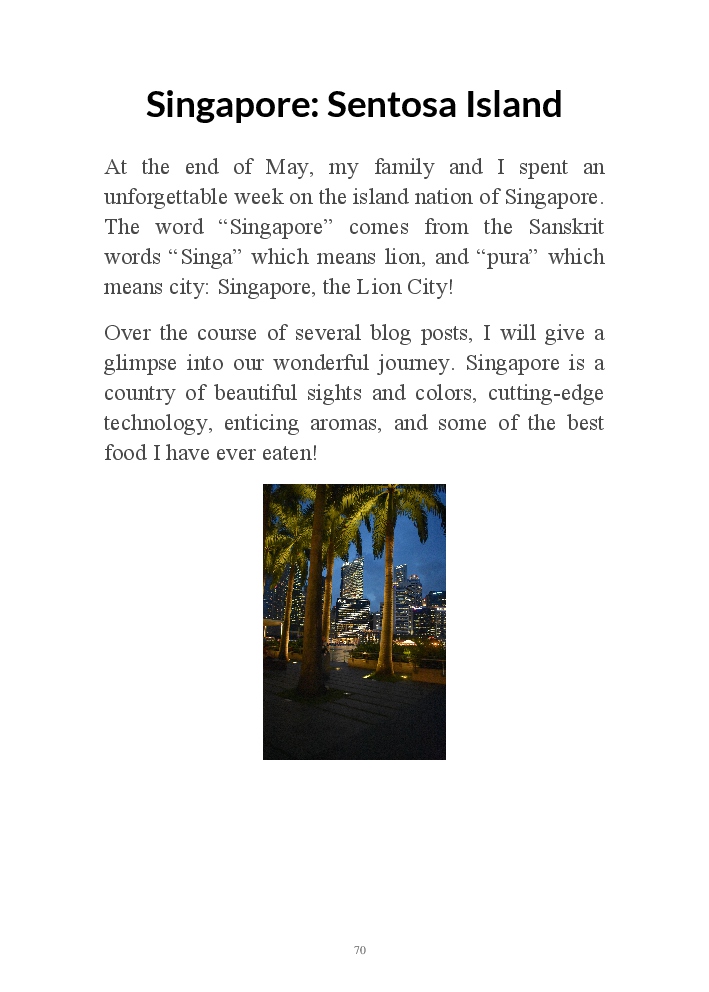 Singapore: Sentosa Island

At the end of May, my family and I spent an unforgettable week on the island nation of Singapore. The word “Singapore” comes from the Sanskrit words “Singa” which means lion, and “pura” which means city: Singapore, the Lion City!

Over the course of several blog posts, I will give a glimpse into our wonderful journey. Singapore is a country of beautiful sights and colors, cutting-edge technology, enticing aromas, and some of the best food I have ever eaten!

70